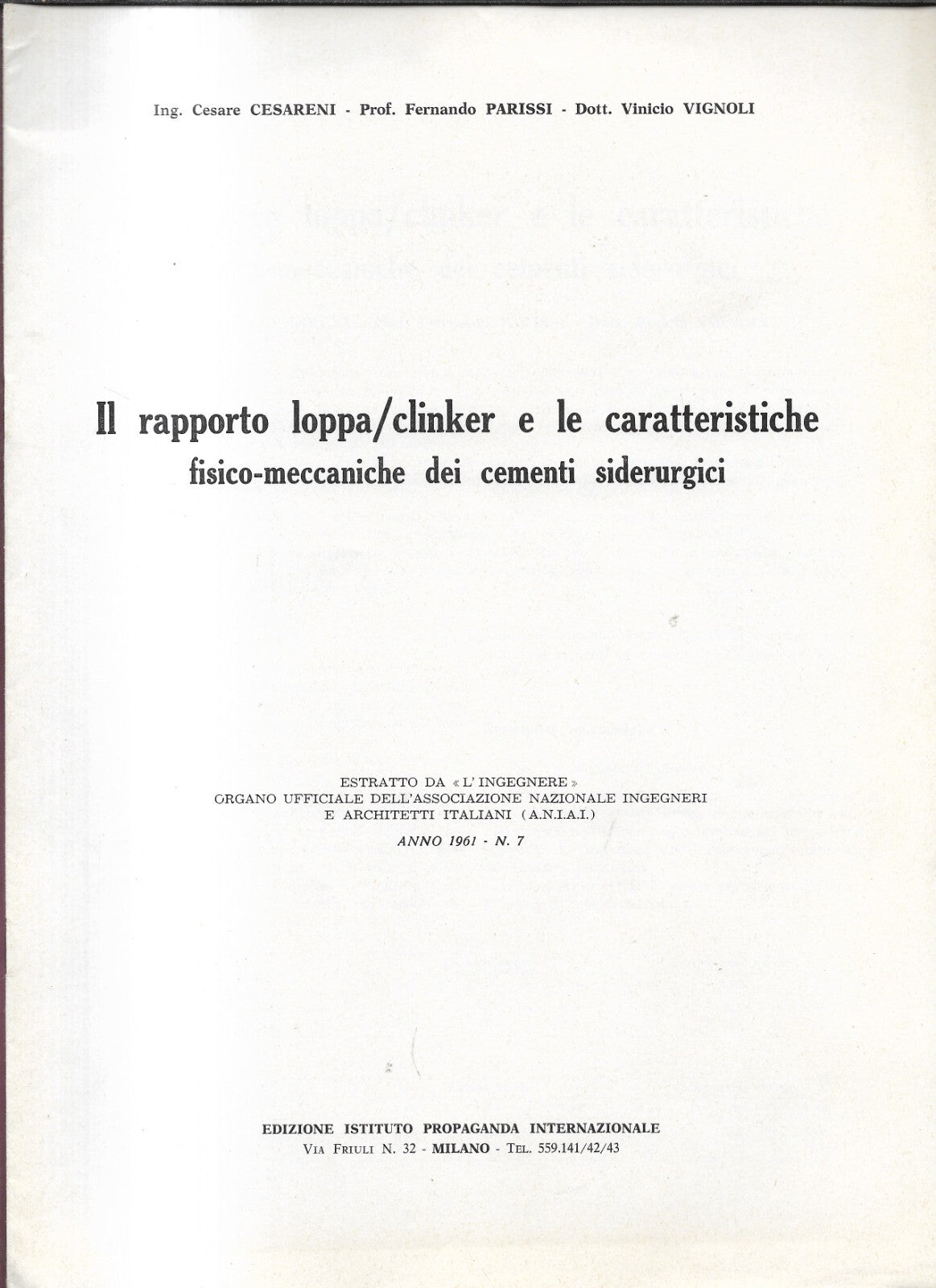 Ing. Cesare CESARENI - Prof. Fernando PARISSI - Dott. Vinicio VIGNOLI

Il rapporto loppa/clinker e le caratteristiche fisico-meccaniche dei cementi siderurgici

ESTRATTO DA « L' INGEGNERE »
ORGANO UFFICIALE DELL'ASSOCIAZIONE NAZIONALE INGEGNERI E ARCHITETTI ITALIANI (A.N.I.A.I.)
ANNO 1961 - N. 7

EDIZIONE ISTITUTO PROPAGANDA INTERNAZIONALE
VIA FRIULI N. 32 - MILANO - TEL. 559.141/42/43